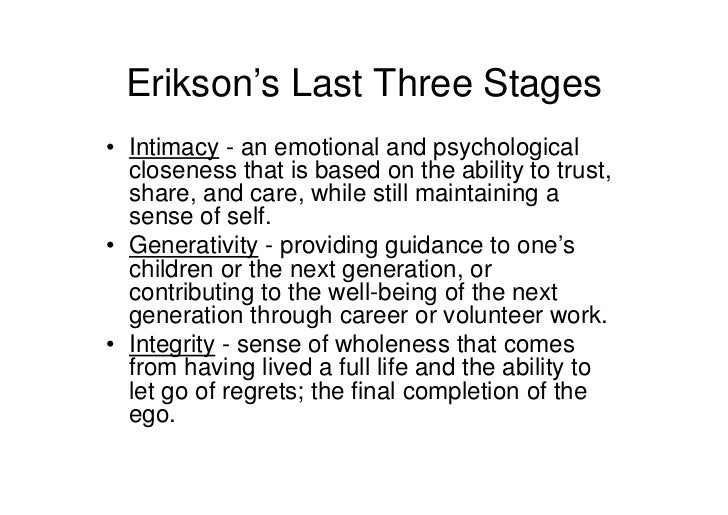 Erikson's Last Three Stages

• Intimacy - an emotional and psychological closeness that is based on the ability to trust, share, and care, while still maintaining a sense of self.
• Generativity - providing guidance to one's children or the next generation, or contributing to the well-being of the next generation through career or volunteer work.
• Integrity - sense of wholeness that comes from having lived a full life and the ability to let go of regrets; the final completion of the ego.